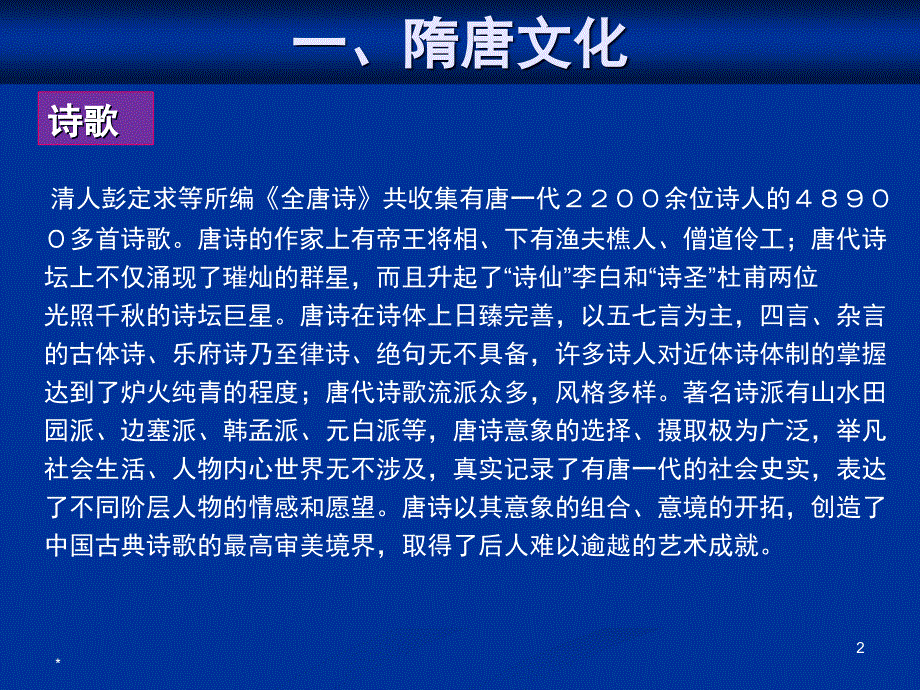 一、隋唐文化

诗歌

清人彭定求等所编《全唐诗》共收集有唐一代２２００余位诗人的４８９００多首诗歌。唐诗的作家上有帝王将相、下有渔夫樵人、僧道伶工；唐代诗坛上不仅涌现了璀灿的群星，而且升起了“诗仙”李白和“诗圣”杜甫两位光照千秋的诗坛巨星。唐诗在诗体上日臻完善，以五七言为主，四言、杂言的古体诗、乐府诗乃至律诗、绝句无不具备，许多诗人对近体诗体制的掌握达到了炉火纯青的程度；唐代诗歌流派众多，风格多样。著名诗派有山水田园派、边塞派、韩孟派、元白派等，唐诗意象的选择、摄取极为广泛，举凡社会生活、人物内心世界无不涉及，真实记录了有唐一代的社会史实，表达了不同阶层人物的情感和愿望。唐诗以其意象的组合、意境的开拓，创造了中国古典诗歌的最高审美境界，取得了后人难以逾越的艺术成就。

*

2